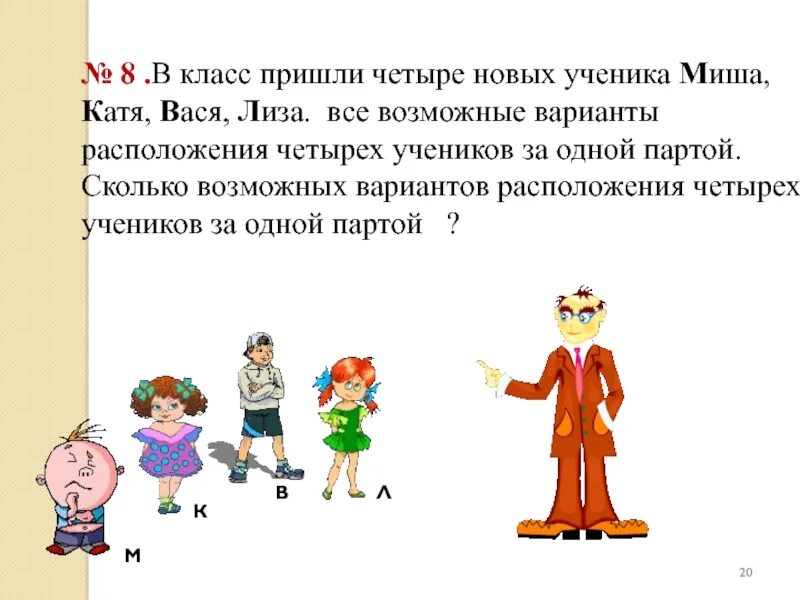 № 8 .В класс пришли четыре новых ученика Миша, Катя, Вася, Лиза.  все возможные варианты расположения четырех учеников за одной партой. Сколько возможных вариантов расположения четырех учеников за одной партой   ?

М
К
В
Л

20